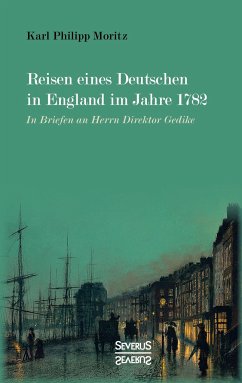 Karl Philipp Moritz

Reisen eines Deutschen in England im Jahre 1782

In Briefen an Herrn Direktor Gedike

SEVERUS
SEVERUS